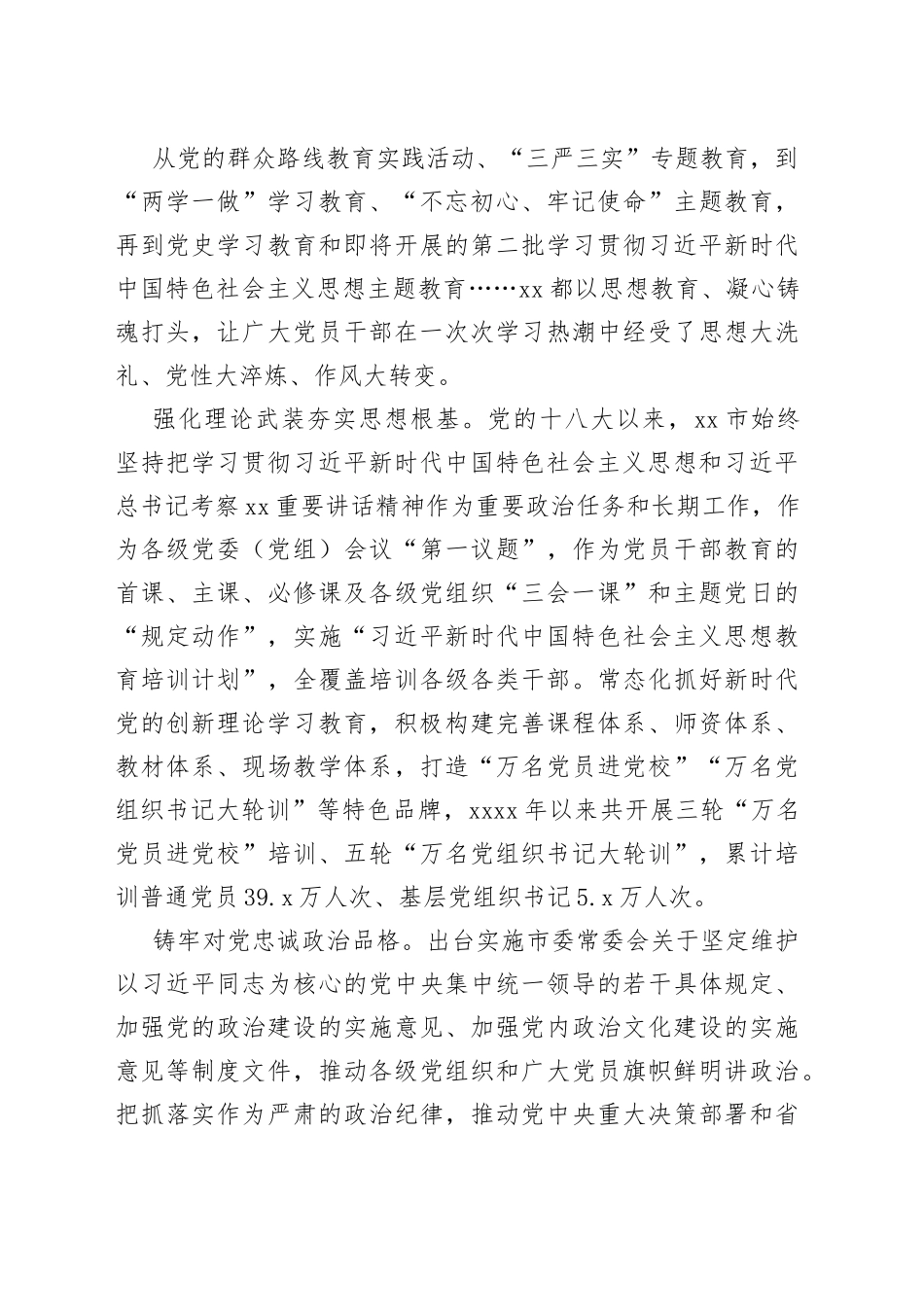 从党的群众路线教育实践活动、“三严三实”专题教育，到“两学一做”学习教育、“不忘初心、牢记使命”主题教育，再到党史学习教育和即将开展的第二批学习贯彻习近平新时代中国特色社会主义思想主题教育……xx都以思想教育、凝心铸魂打头，让广大党员干部在一次次学习热潮中经受了思想大洗礼、党性大淬炼、作风大转变。

强化理论武装夯实思想根基。党的十八大以来，xx市始终坚持把学习贯彻习近平新时代中国特色社会主义思想和习近平总书记考察xx重要讲话精神作为重要政治任务和长期工作，作为各级党委（党组）会议“第一议题”，作为党员干部教育的首课、主课、必修课及各级党组织“三会一课”和主题党日的“规定动作”，实施“习近平新时代中国特色社会主义思想教育培训计划”，全覆盖培训各级各类干部。常态化抓好新时代党的创新理论学习教育，积极构建完善课程体系、师资体系、教材体系、现场教学体系，打造“万名党员进党校”“万名党组织书记大轮训”等特色品牌，xxxx年以来共开展三轮“万名党员进党校”培训、五轮“万名党组织书记大轮训”，累计培训普通党员39.x万人次、基层党组织书记5.x万人次。

铸牢对党忠诚政治品格。出台实施市委常委会关于坚定维护以习近平同志为核心的党中央集中统一领导的若干具体规定、加强党的政治建设的实施意见、加强党内政治文化建设的实施意见等制度文件，推动各级党组织和广大党员旗帜鲜明讲政治。把抓落实作为严肃的政治纪律，推动党中央重大决策部署和省